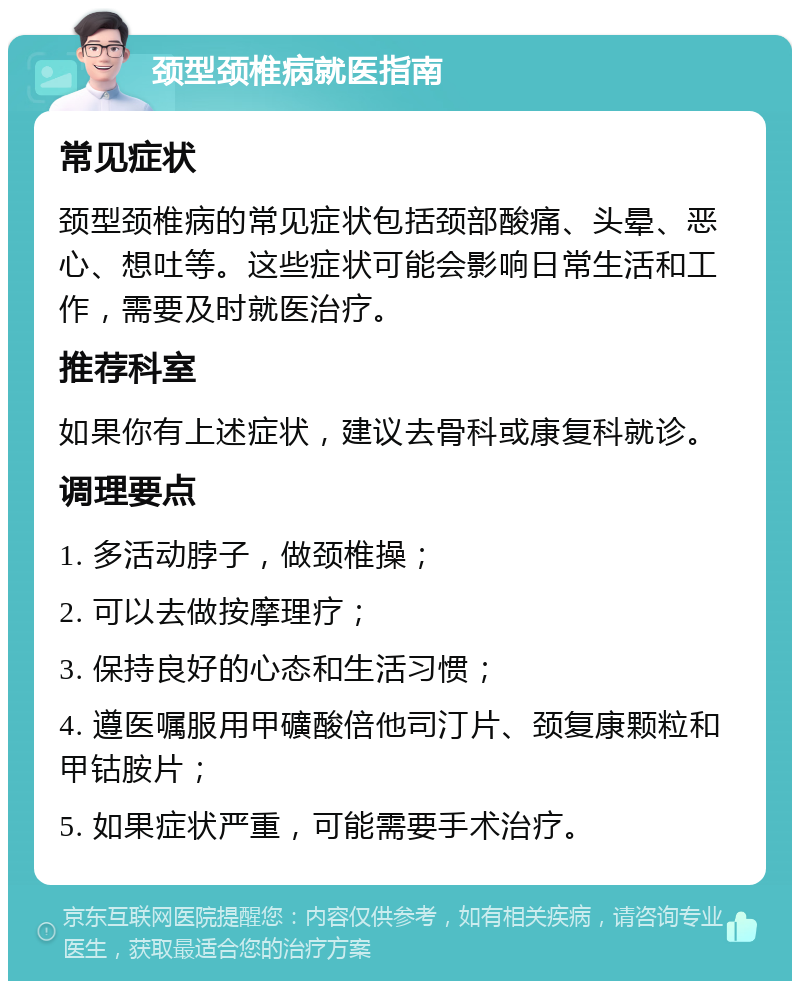 颈型颈椎病就医指南

常见症状

颈型颈椎病的常见症状包括颈部酸痛、头晕、恶心、想吐等。这些症状可能会影响日常生活和工作，需要及时就医治疗。

推荐科室

如果你有上述症状，建议去骨科或康复科就诊。

调理要点

1. 多活动脖子，做颈椎操；

2. 可以去做按摩理疗；

3. 保持良好的心态和生活习惯；

4. 遵医嘱服用甲磺酸倍他司汀片、颈复康颗粒和甲钴胺片；

5. 如果症状严重，可能需要手术治疗。

京东互联网医院提醒您：内容仅供参考，如有相关疾病，请咨询专业医生，获取最适合您的治疗方案